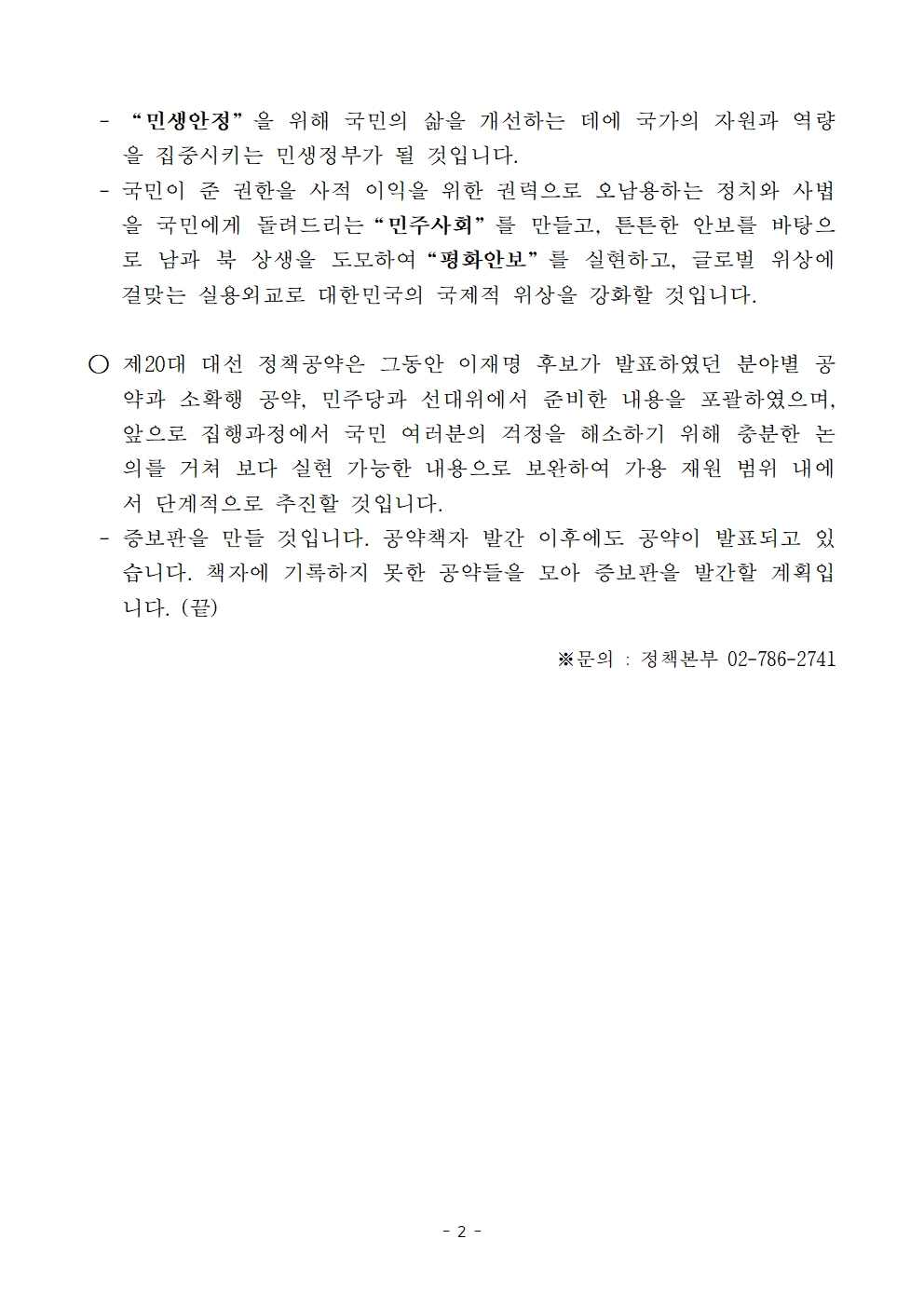 - “민생안정”을 위해 국민의 삶을 개선하는 데에 국가의 자원과 역량을 집중시키는 민생정부가 될 것입니다.

- 국민이 준 권한을 사적 이익을 위한 권력으로 오남용하는 정치와 사법을 국민에게 돌려드리는 “민주사회”를 만들고, 튼튼한 안보를 바탕으로 남과 북 상생을 도모하여 “평화안보”를 실현하고, 글로벌 위상에 걸맞는 실용외교로 대한민국의 국제적 위상을 강화할 것입니다.

○ 제20대 대선 정책공약은 그동안 이재명 후보가 발표하였던 분야별 공약과 소확행 공약, 민주당과 선대위에서 준비한 내용을 포괄하였으며, 앞으로 집행과정에서 국민 여러분의 걱정을 해소하기 위해 충분한 논의를 거쳐 보다 실현 가능한 내용으로 보완하여 가용 재원 범위 내에서 단계적으로 추진할 것입니다.

- 증보판을 만들 것입니다. 공약책자 발간 이후에도 공약이 발표되고 있습니다. 책자에 기록하지 못한 공약들을 모아 증보판을 발간할 계획입니다. (끝)

※문의 : 정책본부 02-786-2741

- 2 -